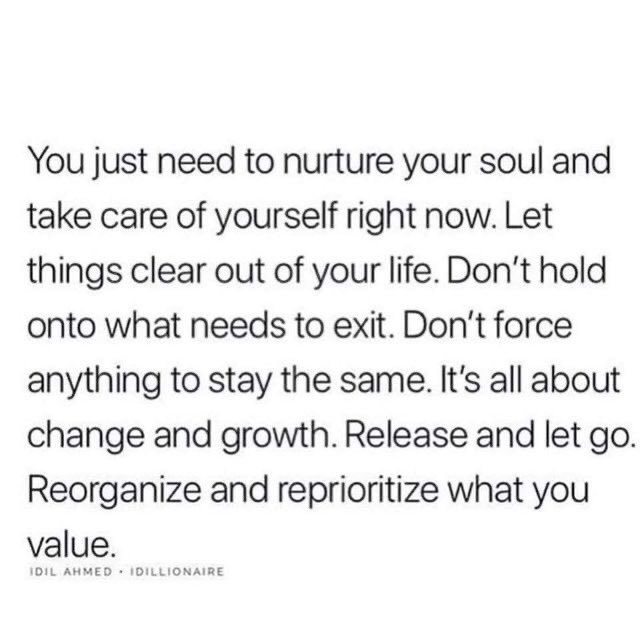 You just need to nurture your soul and take care of yourself right now. Let things clear out of your life. Don't hold onto what needs to exit. Don't force anything to stay the same. It's all about change and growth. Release and let go. Reorganize and reprioritize what you value.

IDIL AHMED · IDILLIONAIRE